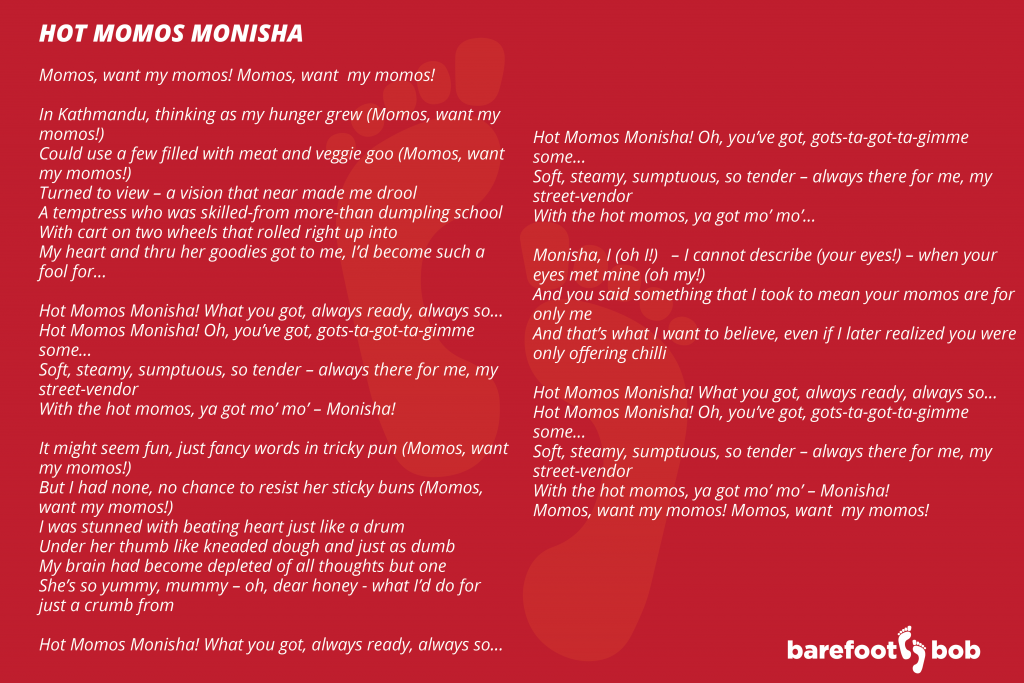 HOT MOMOS MONISHA

Momos, want my momos! Momos, want my momos!

In Kathmandu, thinking as my hunger grew (Momos, want my momos!)
Could use a few filled with meat and veggie goo (Momos, want my momos!)
Turned to view – a vision that near made me drool
A temptress who was skilled-from more-than dumpling school
With cart on two wheels that rolled right up into
My heart and thru her goodies got to me, I'd become such a fool for…

Hot Momos Monisha! What you got, always ready, always so…
Hot Momos Monisha! Oh, you've got, gots-ta-got-ta-gimme some…
Soft, steamy, sumptuous, so tender – always there for me, my street-vendor
With the hot momos, ya got mo' mo' – Monisha!

It might seem fun, just fancy words in tricky pun (Momos, want my momos!)
But I had none, no chance to resist her sticky buns (Momos, want my momos!)
I was stunned with beating heart just like a drum
Under her thumb like kneaded dough and just as dumb
My brain had become depleted of all thoughts but one
She's so yummy, mummy – oh, dear honey - what I'd do for just a crumb from

Hot Momos Monisha! What you got, always ready, always so…

Hot Momos Monisha! Oh, you've got, gots-ta-got-ta-gimme some…
Soft, steamy, sumptuous, so tender – always there for me, my street-vendor
With the hot momos, ya got mo' mo'…

Monisha, I (oh I!) – I cannot describe (your eyes!) – when your eyes met mine (oh my!)
And you said something that I took to mean your momos are for only me
And that's what I want to believe, even if I later realized you were only offering chilli

Hot Momos Monisha! What you got, always ready, always so…
Hot Momos Monisha! Oh, you've got, gots-ta-got-ta-gimme some…
Soft, steamy, sumptuous, so tender – always there for me, my street-vendor
With the hot momos, ya got mo' mo' – Monisha!
Momos, want my momos! Momos, want my momos!

barefoot bob